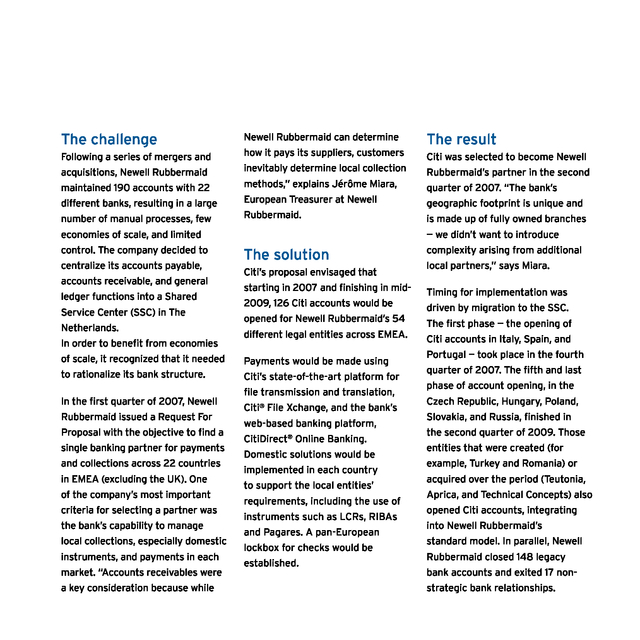 The challenge
Following a series of mergers and acquisitions, Newell Rubbermaid maintained 190 accounts with 22 different banks, resulting in a large number of manual processes, few economies of scale, and limited control. The company decided to centralize its accounts payable, accounts receivable, and general ledger functions into a Shared Service Center (SSC) in The Netherlands.
In order to benefit from economies of scale, it recognized that it needed to rationalize its bank structure.

In the first quarter of 2007, Newell Rubbermaid issued a Request For Proposal with the objective to find a single banking partner for payments and collections across 22 countries in EMEA (excluding the UK). One of the company's most important criteria for selecting a partner was the bank's capability to manage local collections, especially domestic instruments, and payments in each market. "Accounts receivables were a key consideration because while Newell Rubbermaid can determine how it pays its suppliers, customers inevitably determine local collection methods," explains Jérôme Miara, European Treasurer at Newell Rubbermaid.

The solution
Citi's proposal envisaged that starting in 2007 and finishing in mid-2009, 126 Citi accounts would be opened for Newell Rubbermaid's 54 different legal entities across EMEA.

Payments would be made using Citi's state-of-the-art platform for file transmission and translation, Citi® File Xchange, and the bank's web-based banking platform, CitiDirect® Online Banking. Domestic solutions would be implemented in each country to support the local entities' requirements, including the use of instruments such as LCRs, RIBAs and Pagares. A pan-European lockbox for checks would be established.

The result
Citi was selected to become Newell Rubbermaid's partner in the second quarter of 2007. "The bank's geographic footprint is unique and is made up of fully owned branches – we didn't want to introduce complexity arising from additional local partners," says Miara.

Timing for implementation was driven by migration to the SSC. The first phase – the opening of Citi accounts in Italy, Spain, and Portugal – took place in the fourth quarter of 2007. The fifth and last phase of account opening, in the Czech Republic, Hungary, Poland, Slovakia, and Russia, finished in the second quarter of 2009. Those entities that were created (for example, Turkey and Romania) or acquired over the period (Teutonia, Aprica, and Technical Concepts) also opened Citi accounts, integrating into Newell Rubbermaid's standard model. In parallel, Newell Rubbermaid closed 148 legacy bank accounts and exited 17 non-strategic bank relationships.